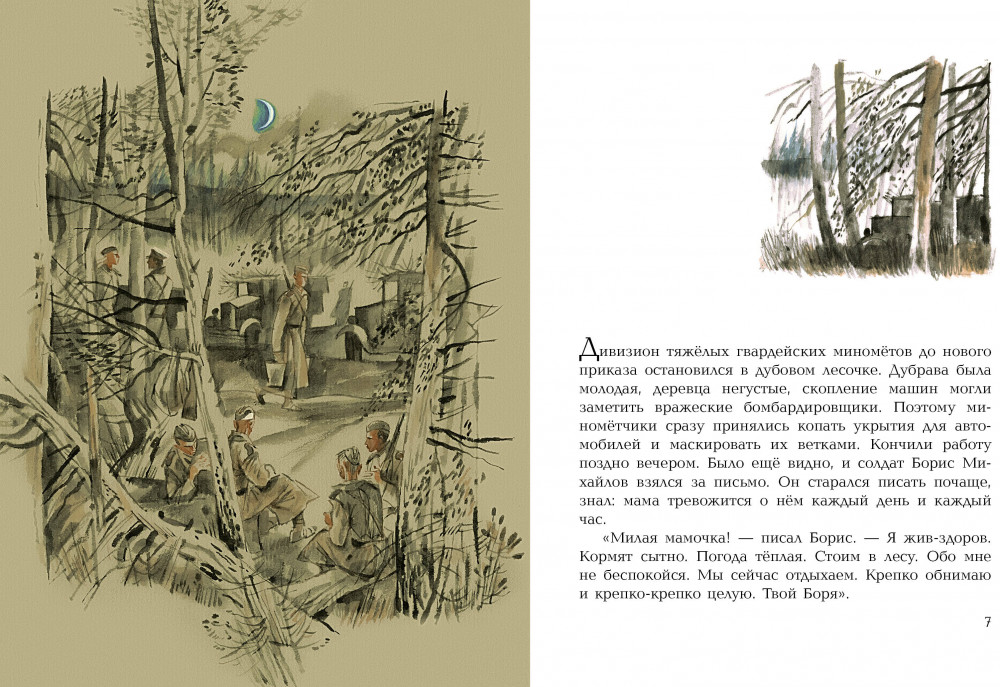 Дивизион тяжёлых гвардейских миномётов до нового приказа остановился в дубовом лесочке. Дубрава была молодая, деревца негустые, скопление машин могли заметить вражеские бомбардировщики. Поэтому миномётчики сразу принялись копать укрытия для автомобилей и маскировать их ветками. Кончили работу поздно вечером. Было ещё видно, и солдат Борис Михайлов взялся за письмо. Он старался писать почаще, знал: мама тревожится о нём каждый день и каждый час.

«Милая мамочка! — писал Борис. — Я жив-здоров. Кормят сытно. Погода тёплая. Стоим в лесу. Обо мне не беспокойся. Мы сейчас отдыхаем. Крепко обнимаю и крепко-крепко целую. Твой Боря».

7